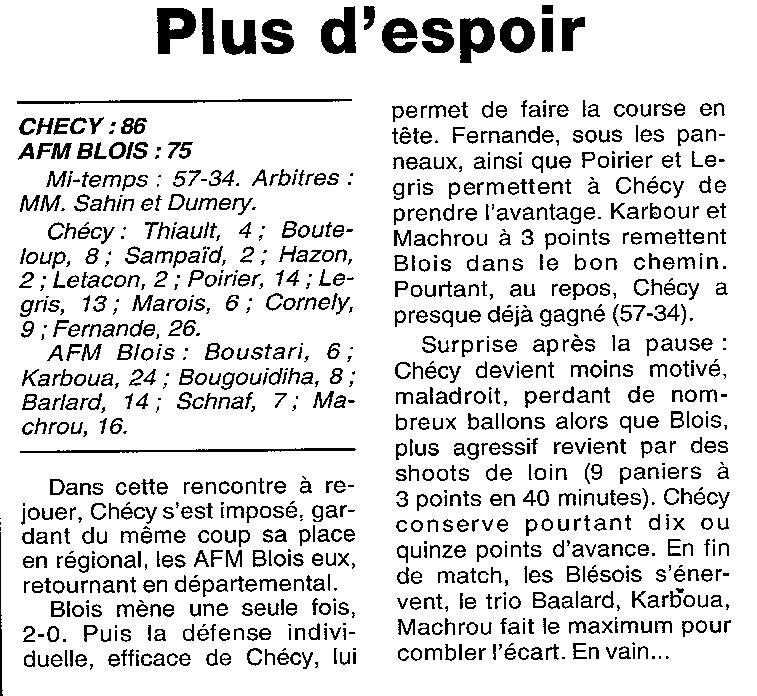 Plus d'espoir

CHECY : 86
AFM BLOIS : 75

Mi-temps : 57-34. Arbitres : MM. Sahin et Dumery.

Chécy : Thiault, 4 ; Bouteloup, 8 ; Sampaïd, 2 ; Hazon, 2 ; Letacon, 2 ; Poirier, 14 ; Legris, 13 ; Marois, 6 ; Cornely, 9 ; Fernande, 26.

AFM Blois : Boustari, 6 ; Karboua, 24 ; Bougouidiha, 8 ; Barlard, 14 ; Schnaf, 7 ; Machrou, 16.

Dans cette rencontre à rejouer, Chécy s'est imposé, gardant du même coup sa place en régional, les AFM Blois eux, retournant en départemental.

Blois mène une seule fois, 2-0. Puis la défense individuelle, efficace de Chécy, lui permet de faire la course en tête. Fernande, sous les panneaux, ainsi que Poirier et Legris permettent à Chécy de prendre l'avantage. Karbour et Machrou à 3 points remettent Blois dans le bon chemin. Pourtant, au repos, Chécy a presque déjà gagné (57-34).

Surprise après la pause : Chécy devient moins motivé, maladroit, perdant de nombreux ballons alors que Blois, plus agressif revient par des shoots de loin (9 paniers à 3 points en 40 minutes). Chécy conserve pourtant dix ou quinze points d'avance. En fin de match, les Blésois s'énervent, le trio Baalard, Karboua, Machrou fait le maximum pour combler l'écart. En vain...